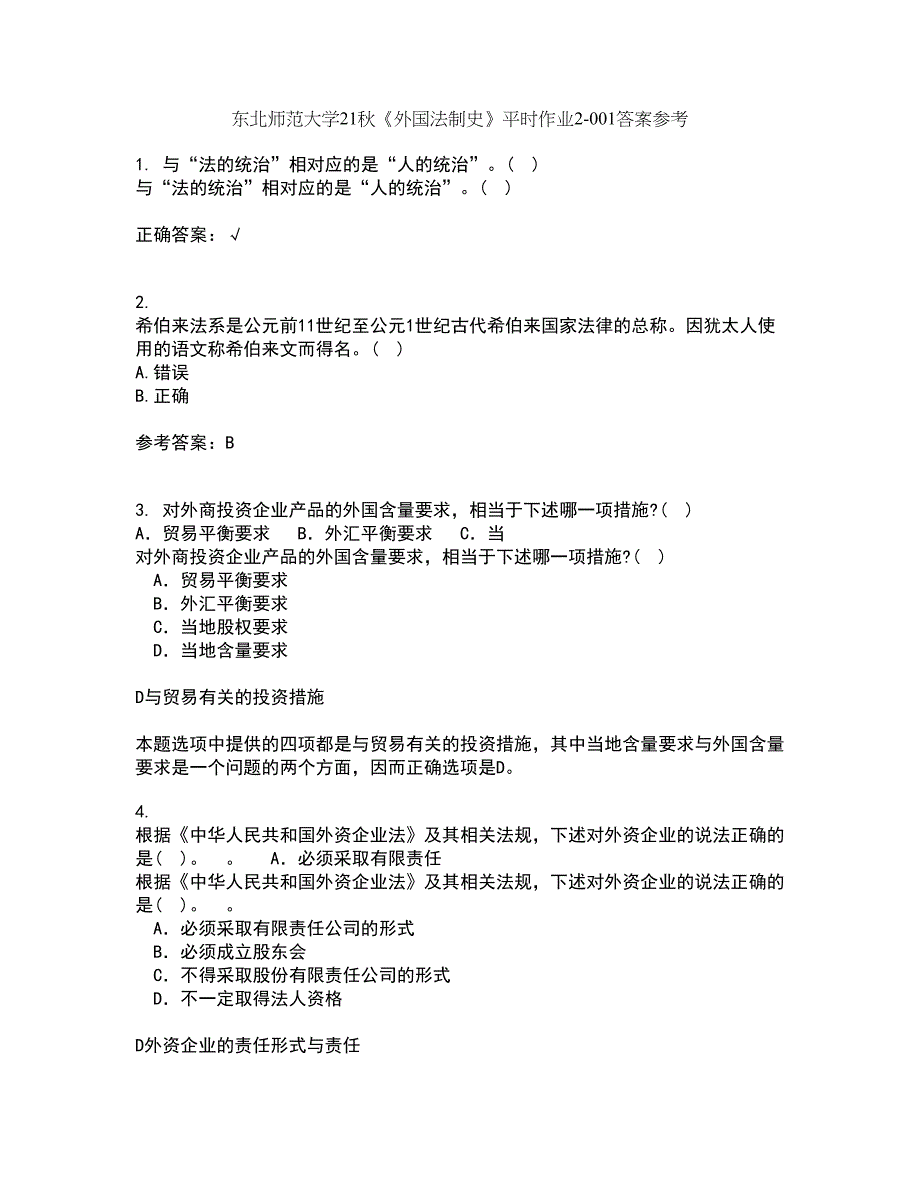 东北师范大学21秋《外国法制史》平时作业2-001答案参考

1. 与“法的统治”相对应的是“人的统治”。（ ）
与“法的统治”相对应的是“人的统治”。（ ）

正确答案：√

2.
希伯来法系是公元前11世纪至公元1世纪古代希伯来国家法律的总称。因犹太人使用的语文称希伯来文而得名。（ ）
A.错误
B.正确

参考答案：B

3. 对外商投资企业产品的外国含量要求，相当于下述哪一项措施?（ ）
A．贸易平衡要求　B．外汇平衡要求　C．当
对外商投资企业产品的外国含量要求，相当于下述哪一项措施?（ ）
A．贸易平衡要求
B．外汇平衡要求
C．当地股权要求
D．当地含量要求

D与贸易有关的投资措施

本题选项中提供的四项都是与贸易有关的投资措施，其中当地含量要求与外国含量要求是一个问题的两个方面，因而正确选项是D。

4.
根据《中华人民共和国外资企业法》及其相关法规，下述对外资企业的说法正确的是（ ）。　。　A．必须采取有限责任
根据《中华人民共和国外资企业法》及其相关法规，下述对外资企业的说法正确的是（ ）。　。
A．必须采取有限责任公司的形式
B．必须成立股东会
C．不得采取股份有限责任公司的形式
D．不一定取得法人资格

D外资企业的责任形式与责任